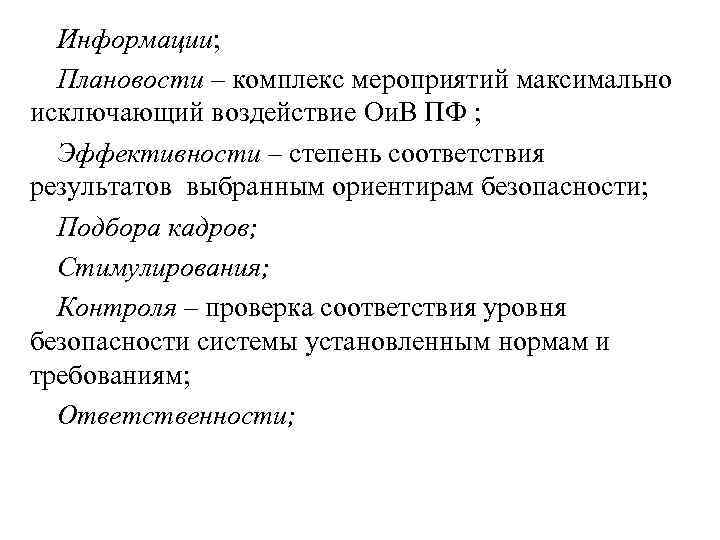 Информации;

Плановости – комплекс мероприятий максимально исключающий воздействие ОиВ ПФ ;

Эффективности – степень соответствия результатов выбранным ориентирам безопасности;

Подбора кадров;

Стимулирования;

Контроля – проверка соответствия уровня безопасности системы установленным нормам и требованиям;

Ответственности;